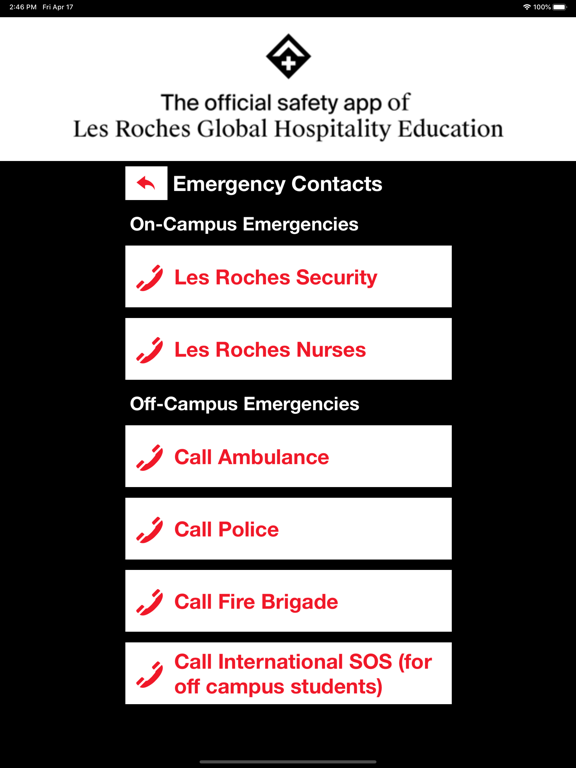 2:46 PM Fri Apr 17

100%

The official safety app of
Les Roches Global Hospitality Education

Emergency Contacts

On-Campus Emergencies

Les Roches Security

Les Roches Nurses

Off-Campus Emergencies

Call Ambulance

Call Police

Call Fire Brigade

Call International SOS (for off campus students)